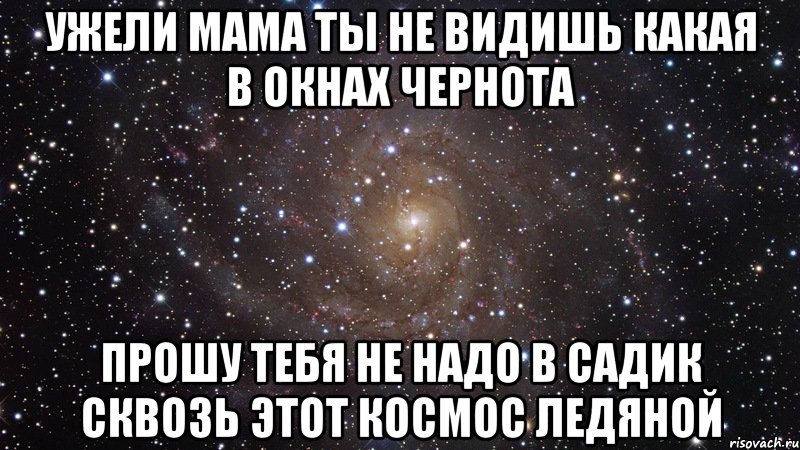 УЖЕЛИ МАМА ТЫ НЕ ВИДИШЬ КАКАЯ В ОКНАХ ЧЕРНОТА

ПРОШУ ТЕБЯ НЕ НАДО В САДИК СКВОЗЬ ЭТОТ КОСМОС ЛЕДЯНОЙ

risovach.ru